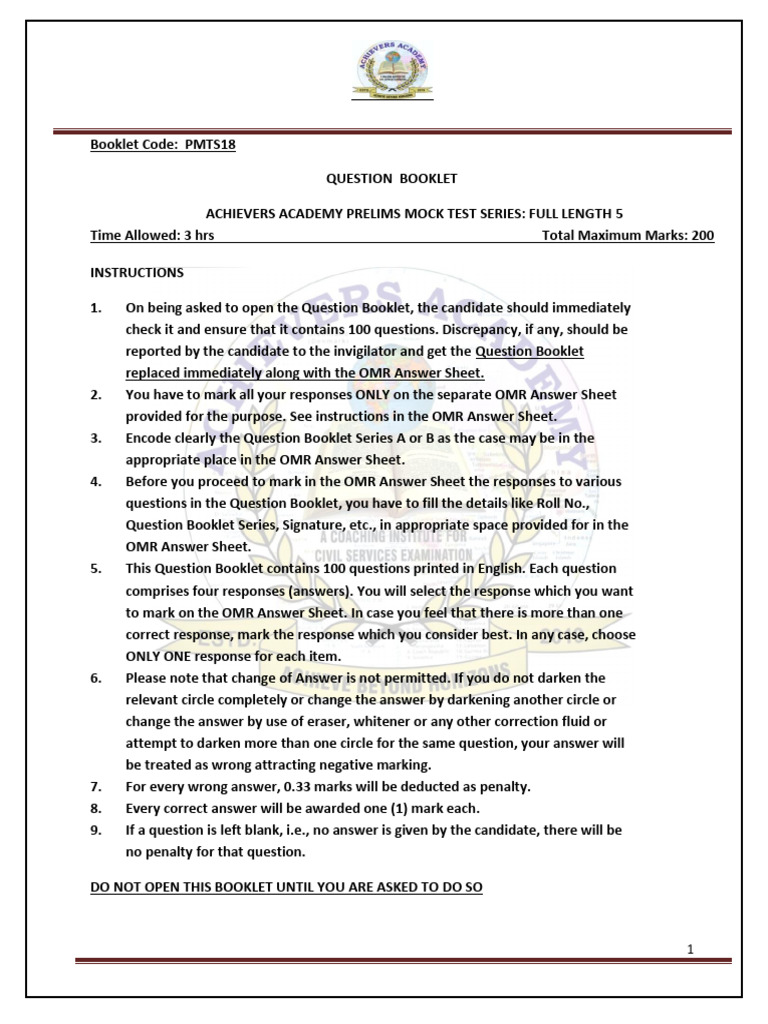 Booklet Code: PMTS18

QUESTION BOOKLET

ACHIEVERS ACADEMY PRELIMS MOCK TEST SERIES: FULL LENGTH 5

Time Allowed: 3 hrs Total Maximum Marks: 200

INSTRUCTIONS

1. On being asked to open the Question Booklet, the candidate should immediately check it and ensure that it contains 100 questions. Discrepancy, if any, should be reported by the candidate to the invigilator and get the Question Booklet replaced immediately along with the OMR Answer Sheet.
2. You have to mark all your responses ONLY on the separate OMR Answer Sheet provided for the purpose. See instructions in the OMR Answer Sheet.
3. Encode clearly the Question Booklet Series A or B as the case may be in the appropriate place in the OMR Answer Sheet.
4. Before you proceed to mark in the OMR Answer Sheet the responses to various questions in the Question Booklet, you have to fill the details like Roll No., Question Booklet Series, Signature, etc., in appropriate space provided for in the OMR Answer Sheet.
5. This Question Booklet contains 100 questions printed in English. Each question comprises four responses (answers). You will select the response which you want to mark on the OMR Answer Sheet. In case you feel that there is more than one correct response, mark the response which you consider best. In any case, choose ONLY ONE response for each item.
6. Please note that change of Answer is not permitted. If you do not darken the relevant circle completely or change the answer by darkening another circle or change the answer by use of eraser, whitener or any other correction fluid or attempt to darken more than one circle for the same question, your answer will be treated as wrong attracting negative marking.
7. For every wrong answer, 0.33 marks will be deducted as penalty.
8. Every correct answer will be awarded one (1) mark each.
9. If a question is left blank, i.e., no answer is given by the candidate, there will be no penalty for that question.

DO NOT OPEN THIS BOOKLET UNTIL YOU ARE ASKED TO DO SO

1

ACHIEVERS ACADEMY
A COACHING INSTITUTE FOR
CIVIL SERVICES EXAMINATION
ACHIEVE BEYOND HORIZONS